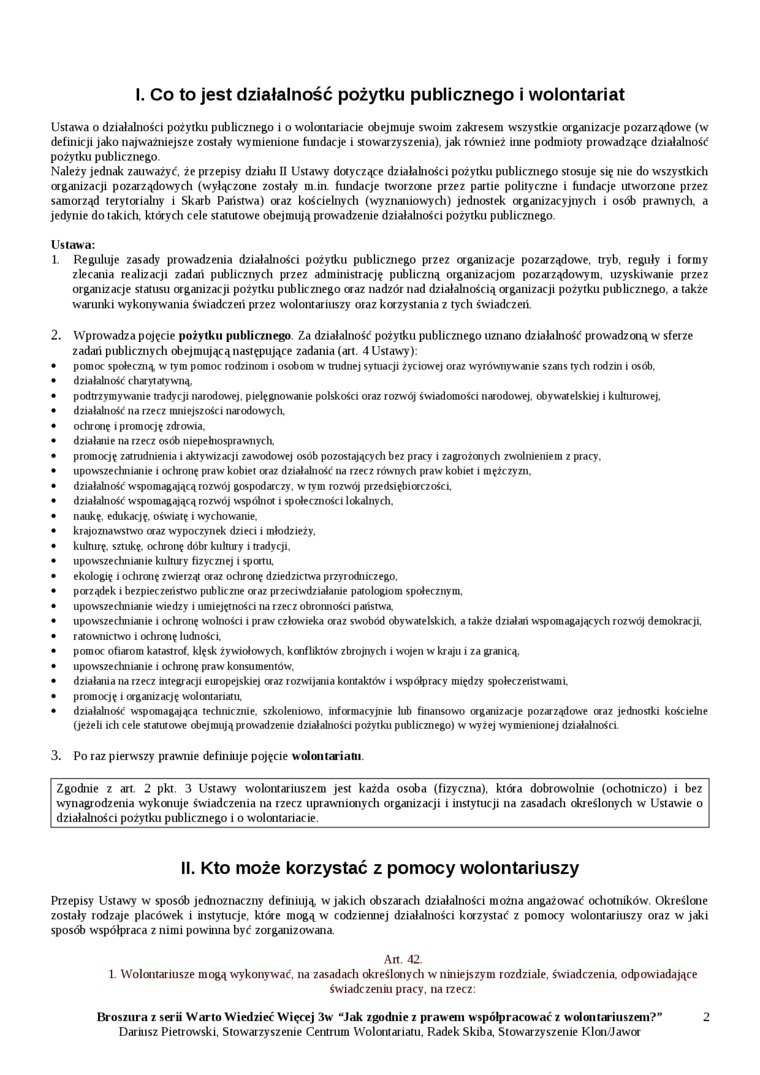 I. Co to jest działalność pożytku publicznego i wolontariat

Ustawa o działalności pożytku publicznego i o wolontariacie obejmuje swoim zakresem wszystkie organizacje pozarządowe (w definicji jako najważniejsze zostały wymienione fundacje i stowarzyszenia), jak również inne podmioty prowadzące działalność pożytku publicznego.
Należy jednak zauważyć, że przepisy działu II Ustawy dotyczące działalności pożytku publicznego stosuje się nie do wszystkich organizacji pozarządowych (wyłączone zostały m.in. fundacje tworzone przez partie polityczne i fundacje utworzone przez samorząd terytorialny i Skarb Państwa) oraz kościelnych (wyznaniowych) jednostek organizacyjnych i osób prawnych, a jedynie do takich, których cele statutowe obejmują prowadzenie działalności pożytku publicznego.

Ustawa:
1. Reguluje zasady prowadzenia działalności pożytku publicznego przez organizacje pozarządowe, tryb, reguły i formy zlecania realizacji zadań publicznych przez administrację publiczną organizacjom pozarządowym, uzyskiwanie przez organizacje statusu organizacji pożytku publicznego oraz nadzór nad działalnością organizacji pożytku publicznego, a także warunki wykonywania świadczeń przez wolontariuszy oraz korzystania z tych świadczeń.

2. Wprowadza pojęcie pożytku publicznego. Za działalność pożytku publicznego uznano działalność prowadzoną w sferze zadań publicznych obejmującą następujące zadania (art. 4 Ustawy):
• pomoc społeczną, w tym pomoc rodzinom i osobom w trudnej sytuacji życiowej oraz wyrównywanie szans tych rodzin i osób,
• działalność charytatywną,
• podtrzymywanie tradycji narodowej, pielęgnowanie polskości oraz rozwój świadomości narodowej, obywatelskiej i kulturowej,
• działalność na rzecz mniejszości narodowych,
• ochronę i promocję zdrowia,
• działanie na rzecz osób niepełnosprawnych,
• promocję zatrudnienia i aktywizacji zawodowej osób pozostających bez pracy i zagrożonych zwolnieniem z pracy,
• upowszechnianie i ochronę praw kobiet oraz działalność na rzecz równych praw kobiet i mężczyzn,
• działalność wspomagającą rozwój gospodarczy, w tym rozwój przedsiębiorczości,
• działalność wspomagającą rozwój wspólnot i społeczności lokalnych,
• naukę, edukację, oświatę i wychowanie,
• krajoznawstwo oraz wypoczynek dzieci i młodzieży,
• kulturę, sztukę, ochronę dóbr kultury i tradycji,
• upowszechnianie kultury fizycznej i sportu,
• ekologię i ochronę zwierząt oraz ochronę dziedzictwa przyrodniczego,
• porządek i bezpieczeństwo publiczne oraz przeciwdziałanie patologiom społecznym,
• upowszechnianie wiedzy i umiejętności na rzecz obronności państwa,
• upowszechnianie i ochronę wolności i praw człowieka oraz swobód obywatelskich, a także działań wspomagających rozwój demokracji,
• ratownictwo i ochronę ludności,
• pomoc ofiarom katastrof, klęsk żywiołowych, konfliktów zbrojnych i wojen w kraju i za granicą,
• upowszechnianie i ochronę praw konsumentów,
• działania na rzecz integracji europejskiej oraz rozwijania kontaktów i współpracy między społeczeństwami,
• promocję i organizację wolontariatu,
• działalność wspomagająca technicznie, szkoleniowo, informacyjnie lub finansowo organizacje pozarządowe oraz jednostki kościelne (jeżeli ich cele statutowe obejmują prowadzenie działalności pożytku publicznego) w wyżej wymienionej działalności.

3. Po raz pierwszy prawnie definiuje pojęcie wolontariatu.

Zgodnie z art. 2 pkt. 3 Ustawy wolontariuszem jest każda osoba (fizyczna), która dobrowolnie (ochotniczo) i bez wynagrodzenia wykonuje świadczenia na rzecz uprawnionych organizacji i instytucji na zasadach określonych w Ustawie o działalności pożytku publicznego i o wolontariacie.

II. Kto może korzystać z pomocy wolontariuszy

Przepisy Ustawy w sposób jednoznaczny definiują, w jakich obszarach działalności można angażować ochotników. Określone zostały rodzaje placówek i instytucje, które mogą w codziennej działalności korzystać z pomocy wolontariuszy oraz w jaki sposób współpraca z nimi powinna być zorganizowana.

Art. 42.
1. Wolontariusze mogą wykonywać, na zasadach określonych w niniejszym rozdziale, świadczenia, odpowiadające świadczeniu pracy, na rzecz:

Broszura z serii Warto Wiedzieć Więcej 3w "Jak zgodnie z prawem współpracować z wolontariuszem?"
Dariusz Pietrowski, Stowarzyszenie Centrum Wolontariatu, Radek Skiba, Stowarzyszenie Klon/Jawor
2